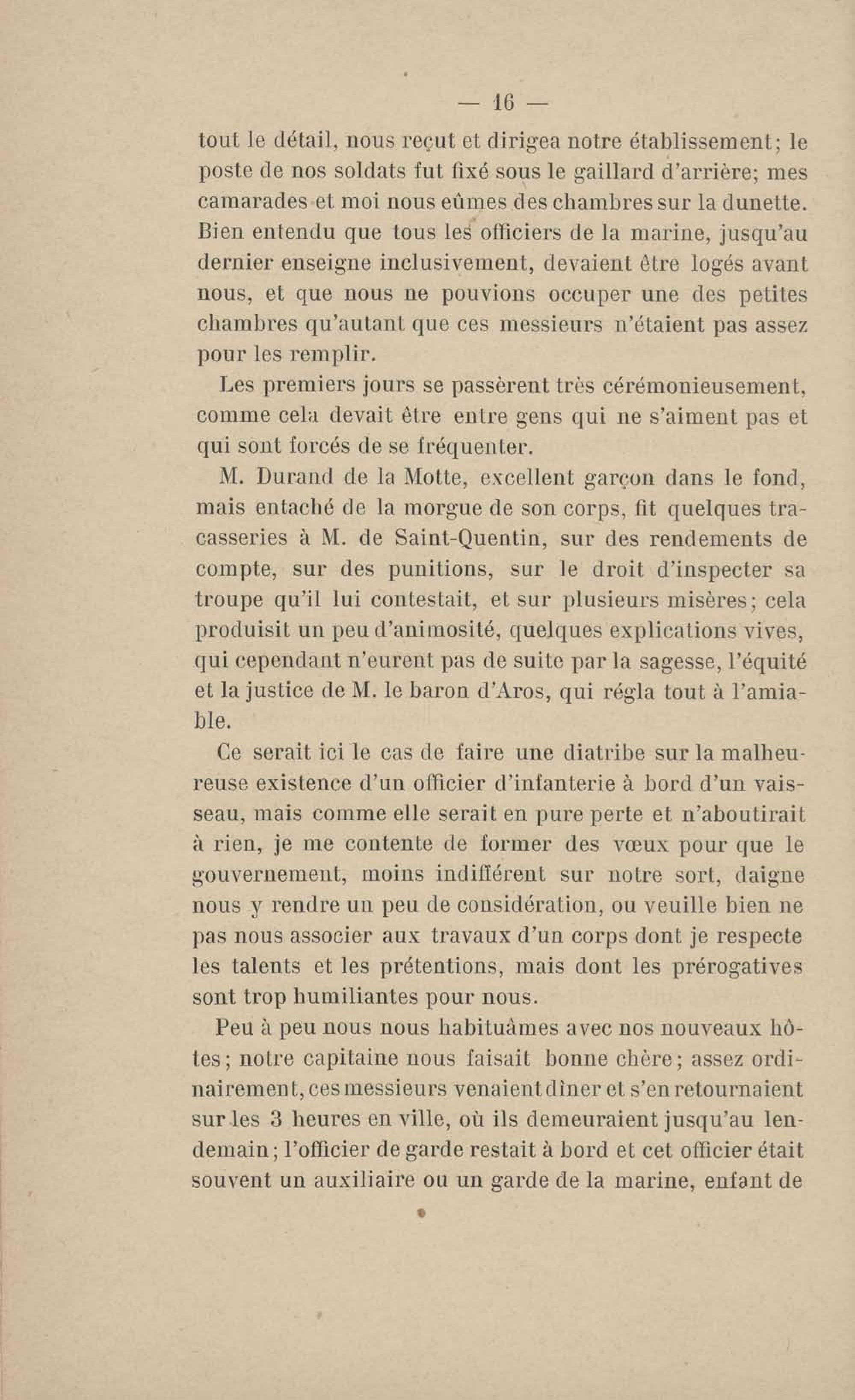 — 16 —

tout le détail, nous reçut et dirigea notre établissement; le poste de nos soldats fut fixé sous le gaillard d'arrière; mes camarades et moi nous eûmes des chambres sur la dunette. Bien entendu que tous les officiers de la marine, jusqu'au dernier enseigne inclusivement, devaient être logés avant nous, et que nous ne pouvions occuper une des petites chambres qu'autant que ces messieurs n'étaient pas assez pour les remplir.

Les premiers jours se passèrent très cérémonieusement, comme cela devait être entre gens qui ne s'aiment pas et qui sont forcés de se fréquenter.

M. Durand de la Motte, excellent garçon dans le fond, mais entaché de la morgue de son corps, fit quelques tracasseries à M. de Saint-Quentin, sur des rendements de compte, sur des punitions, sur le droit d'inspecter sa troupe qu'il lui contestait, et sur plusieurs misères; cela produisit un peu d'animosité, quelques explications vives, qui cependant n'eurent pas de suite par la sagesse, l'équité et la justice de M. le baron d'Aros, qui régla tout à l'amiable.

Ce serait ici le cas de faire une diatribe sur la malheureuse existence d'un officier d'infanterie à bord d'un vaisseau, mais comme elle serait en pure perte et n'aboutirait à rien, je me contente de former des vœux pour que le gouvernement, moins indifférent sur notre sort, daigne nous y rendre un peu de considération, ou veuille bien ne pas nous associer aux travaux d'un corps dont je respecte les talents et les prétentions, mais dont les prérogatives sont trop humiliantes pour nous.

Peu à peu nous nous habituâmes avec nos nouveaux hôtes; notre capitaine nous faisait bonne chère; assez ordinairement, ces messieurs venaient dîner et s'en retournaient sur les 3 heures en ville, où ils demeuraient jusqu'au lendemain; l'officier de garde restait à bord et cet officier était souvent un auxiliaire ou un garde de la marine, enfant de